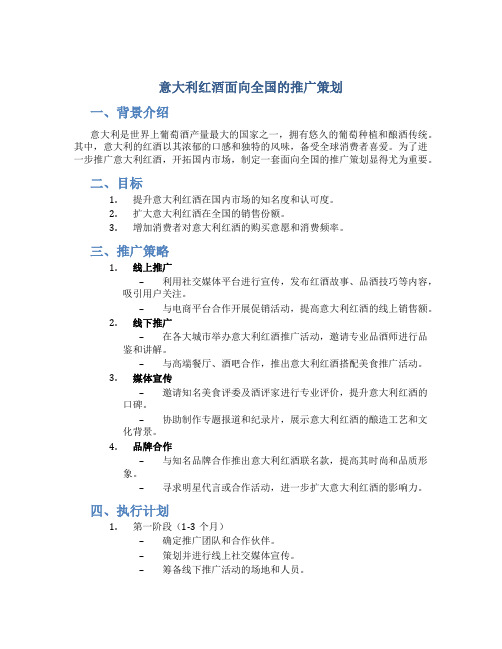 意大利红酒面向全国的推广策划

一、背景介绍

意大利是世界上葡萄酒产量最大的国家之一，拥有悠久的葡萄种植和酿酒传统。其中，意大利的红酒以其浓郁的口感和独特的风味，备受全球消费者喜爱。为了进一步推广意大利红酒，开拓国内市场，制定一套面向全国的推广策划显得尤为重要。

二、目标

1. 提升意大利红酒在国内市场的知名度和认可度。
2. 扩大意大利红酒在全国的销售份额。
3. 增加消费者对意大利红酒的购买意愿和消费频率。

三、推广策略

1. 线上推广
– 利用社交媒体平台进行宣传，发布红酒故事、品酒技巧等内容，吸引用户关注。
– 与电商平台合作开展促销活动，提高意大利红酒的线上销售额。
2. 线下推广
– 在各大城市举办意大利红酒推广活动，邀请专业品酒师进行品鉴和讲解。
– 与高端餐厅、酒吧合作，推出意大利红酒搭配美食推广活动。
3. 媒体宣传
– 邀请知名美食评委及酒评家进行专业评价，提升意大利红酒的口碑。
– 协助制作专题报道和纪录片，展示意大利红酒的酿造工艺和文化背景。
4. 品牌合作
– 与知名品牌合作推出意大利红酒联名款，提高其时尚和品质形象。
– 寻求明星代言或合作活动，进一步扩大意大利红酒的影响力。

四、执行计划

1. 第一阶段（1-3 个月）
– 确定推广团队和合作伙伴。
– 策划并进行线上社交媒体宣传。
– 筹备线下推广活动的场地和人员。